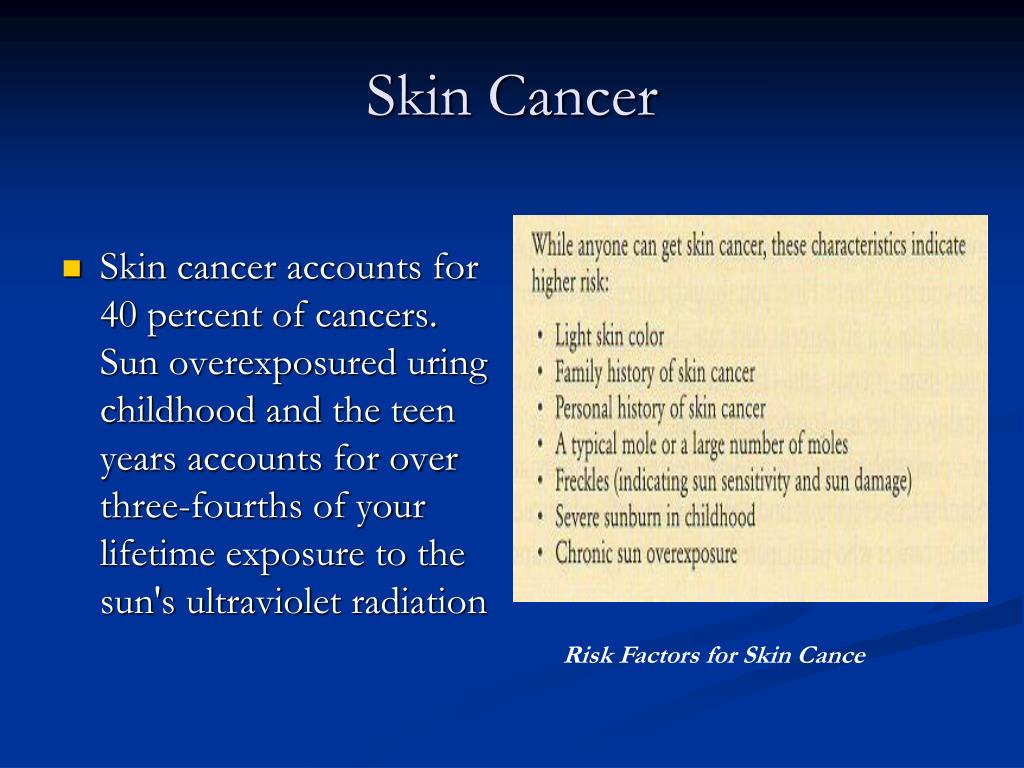 Skin Cancer

- Skin cancer accounts for 40 percent of cancers. Sun overexposured uring childhood and the teen years accounts for over three-fourths of your lifetime exposure to the sun's ultraviolet radiation

While anyone can get skin cancer, these characteristics indicate higher risk:

- Light skin color
- Family history of skin cancer
- Personal history of skin cancer
- A typical mole or a large number of moles
- Freckles (indicating sun sensitivity and sun damage)
- Severe sunburn in childhood
- Chronic sun overexposure

Risk Factors for Skin Cance